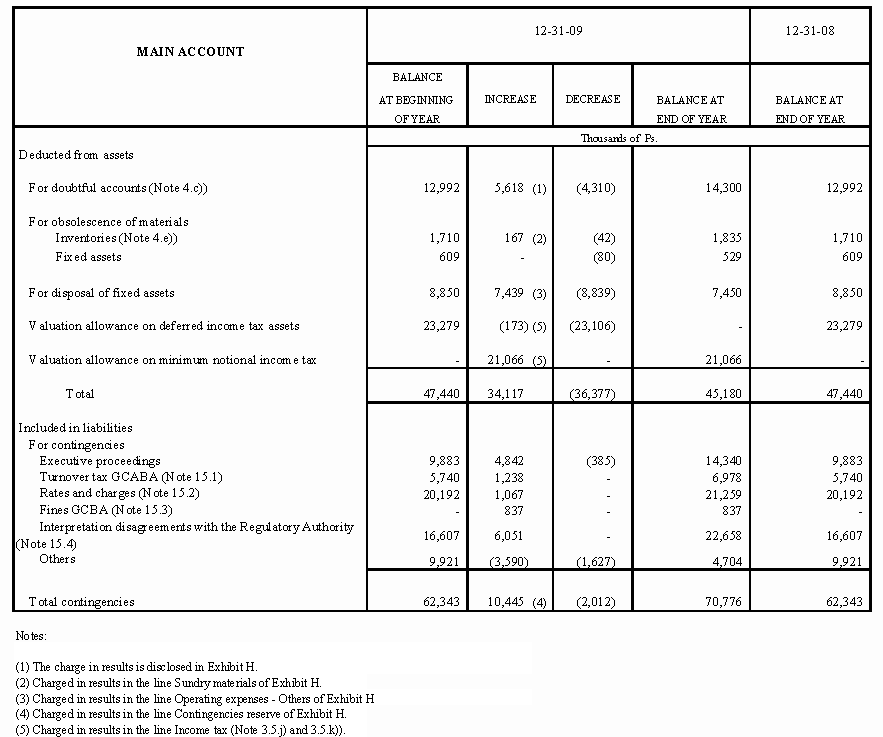 | MAIN ACCOUNT | 12-31-09 | | | | 12-31-08 |
|---|---|---|---|---|---|
| | BALANCE AT BEGINNING OF YEAR | INCREASE | DECREASE | BALANCE AT END OF YEAR | BALANCE AT END OF YEAR |
| | Thousands of Ps. | | | | |
| Deducted from assets | | | | | |
| For doubtful accounts (Note 4.c)) | 12,992 | 5,618 (1) | (4,310) | 14,300 | 12,992 |
| For obsolescence of materials | | | | | |
| Inventories (Note 4.e)) | 1,710 | 167 (2) | (42) | 1,835 | 1,710 |
| Fixed assets | 609 | - | (80) | 529 | 609 |
| For disposal of fixed assets | 8,850 | 7,439 (3) | (8,839) | 7,450 | 8,850 |
| Valuation allowance on deferred income tax assets | 23,279 | (173) (5) | (23,106) | - | 23,279 |
| Valuation allowance on minimum notional income tax | - | 21,066 (5) | - | 21,066 | - |
| Total | 47,440 | 34,117 | (36,377) | 45,180 | 47,440 |
| Included in liabilities | | | | | |
| For contingencies | | | | | |
| Executive proceedings | 9,883 | 4,842 | (385) | 14,340 | 9,883 |
| Turnover tax GCABA (Note 15.1) | 5,740 | 1,238 | - | 6,978 | 5,740 |
| Rates and charges (Note 15.2) | 20,192 | 1,067 | - | 21,259 | 20,192 |
| Fines GCBA (Note 15.3) | - | 837 | - | 837 | - |
| Interpretation disagreements with the Regulatory Authority (Note 15.4) | 16,607 | 6,051 | - | 22,658 | 16,607 |
| Others | 9,921 | (3,590) | (1,627) | 4,704 | 9,921 |
| Total contingencies | 62,343 | 10,445 (4) | (2,012) | 70,776 | 62,343 |

Notes:

(1) The charge in results is disclosed in Exhibit H.
(2) Charged in results in the line Sundry materials of Exhibit H.
(3) Charged in results in the line Operating expenses - Others of Exhibit H
(4) Charged in results in the line Contingencies reserve of Exhibit H.
(5) Charged in results in the line Income tax (Note 3.5.j) and 3.5.k)).